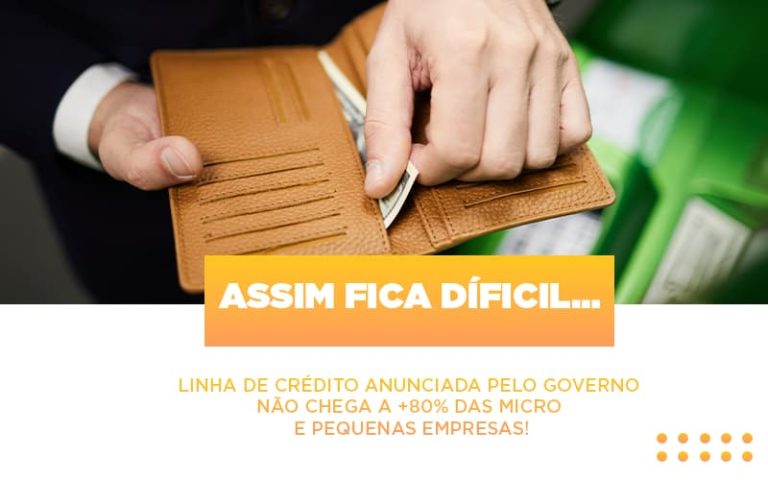 ASSIM FICA DÍFICIL...

LINHA DE CRÉDITO ANUNCIADA PELO GOVERNO NÃO CHEGA A +80% DAS MICRO E PEQUENAS EMPRESAS!